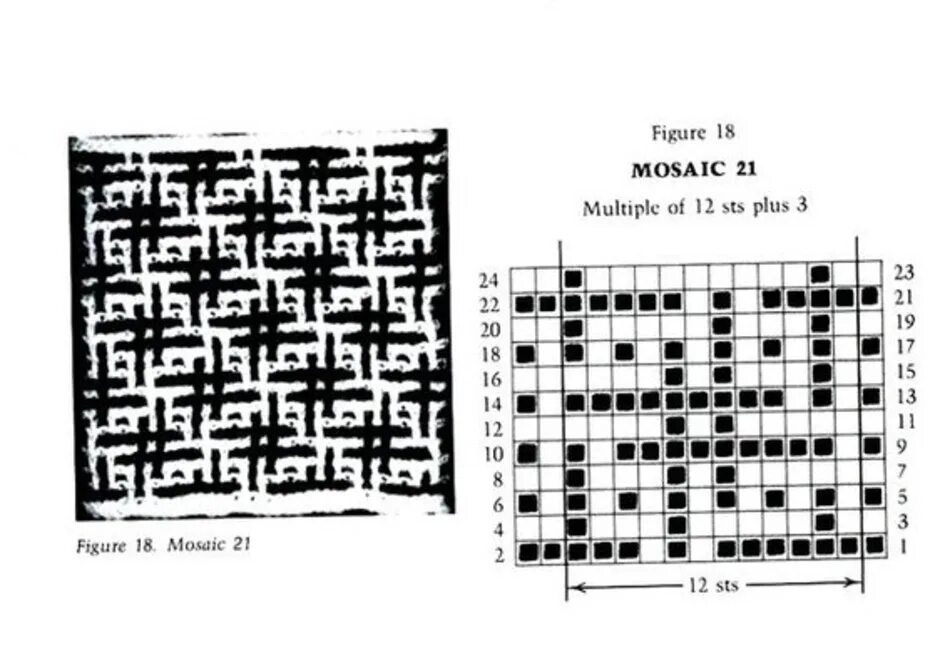 Figure 18. Mosaic 21

Figure 18

MOSAIC 21

Multiple of 12 sts plus 3

24
22
20
18
16
14
12
10
8
6
4
2

23
21
19
17
15
13
11
9
7
5
3
1

12 sts